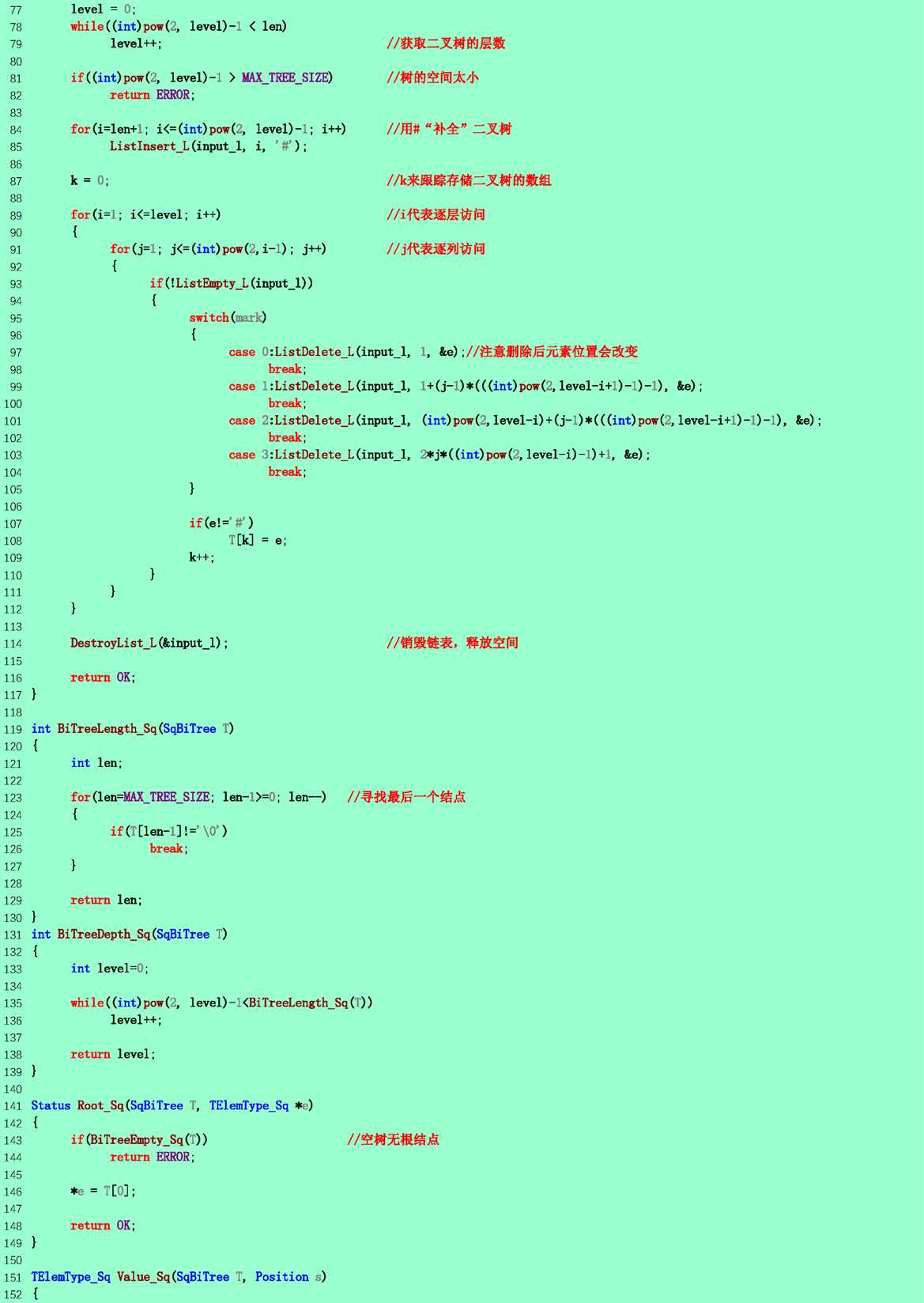 77	level = 0;
78	while((int)pow(2, level)-1 < len)
79		level++;	//获取二叉树的层数
80
81	if((int)pow(2, level)-1 > MAX_TREE_SIZE)	//树的空间太小
82		return ERROR;
83
84	for(i=len+1; i<=(int)pow(2, level)-1; i++)	//用#“补全”二叉树
85		ListInsert_L(input_l, i, '#');
86
87	k = 0;	//k来跟踪存储二叉树的数组
88
89	for(i=1; i<=level; i++)	//i代表逐层访问
90	{
91		for(j=1; j<=(int)pow(2,i-1); j++)	//j代表逐列访问
92		{
93			if(!ListEmpty_L(input_l))
94			{
95				switch(mark)
96				{
97					case 0:ListDelete_L(input_l, 1, &e);//注意删除后元素位置会改变
98						break;
99					case 1:ListDelete_L(input_l, 1+(j-1)*(((int)pow(2,level-i+1)-1)-1), &e);
100						break;
101					case 2:ListDelete_L(input_l, (int)pow(2,level-i)+(j-1)*(((int)pow(2,level-i+1)-1)-1), &e);
102						break;
103					case 3:ListDelete_L(input_l, 2*j*((int)pow(2,level-i)-1)+1, &e);
104						break;
105				}
106
107				if(e!='#')
108					T[k] = e;
109				k++;
110			}
111		}
112	}
113
114	DestroyList_L(&input_l);	//销毁链表，释放空间
115
116	return OK;
117 }
118
119 int BiTreeLength_Sq(SqBiTree T)
120 {
121	int len;
122
123	for(len=MAX_TREE_SIZE; len-1>=0; len--)	//寻找最后一个结点
124	{
125		if(T[len-1]!='\0')
126			break;
127	}
128
129	return len;
130 }
131 int BiTreeDepth_Sq(SqBiTree T)
132 {
133	int level=0;
134
135	while((int)pow(2, level)-1<BiTreeLength_Sq(T))
136		level++;
137
138	return level;
139 }
140
141 Status Root_Sq(SqBiTree T, TElemType_Sq *e)
142 {
143	if(BiTreeEmpty_Sq(T))	//空树无根结点
144		return ERROR;
145
146	*e = T[0];
147
148	return OK;
149 }
150
151 TElemType_Sq Value_Sq(SqBiTree T, Position s)
152 {